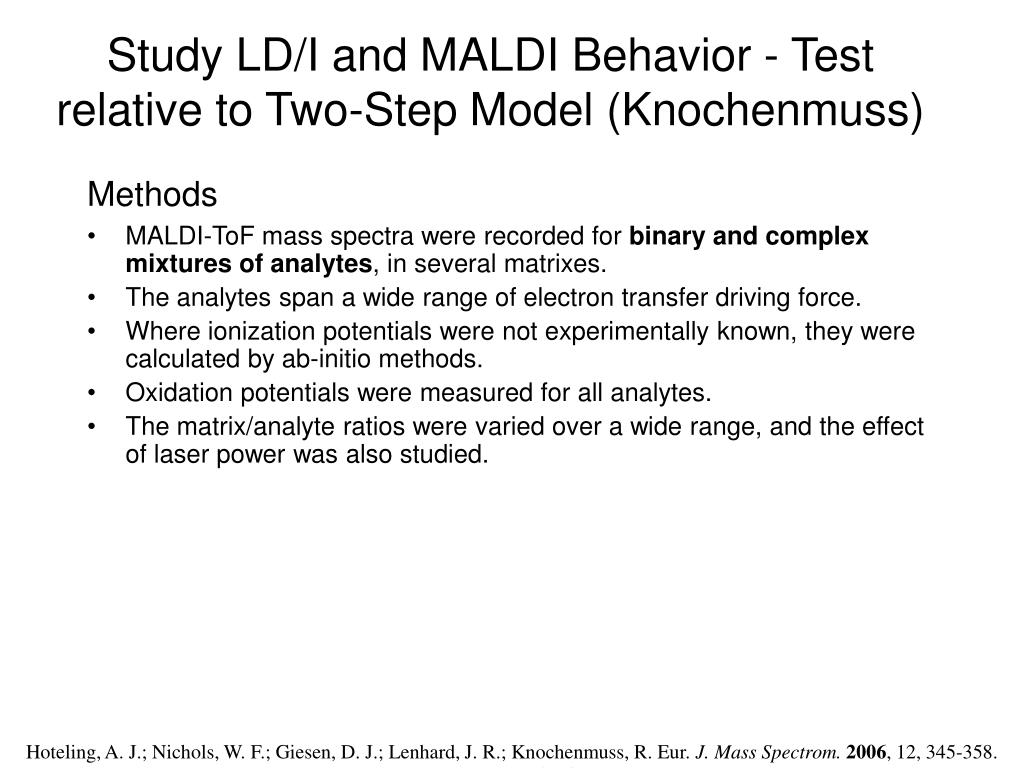 Study LD/I and MALDI Behavior - Test relative to Two-Step Model (Knochenmuss)

Methods

• MALDI-ToF mass spectra were recorded for binary and complex mixtures of analytes, in several matrixes.
• The analytes span a wide range of electron transfer driving force.
• Where ionization potentials were not experimentally known, they were calculated by ab-initio methods.
• Oxidation potentials were measured for all analytes.
• The matrix/analyte ratios were varied over a wide range, and the effect of laser power was also studied.

Hoteling, A. J.; Nichols, W. F.; Giesen, D. J.; Lenhard, J. R.; Knochenmuss, R. Eur. J. Mass Spectrom. 2006, 12, 345-358.